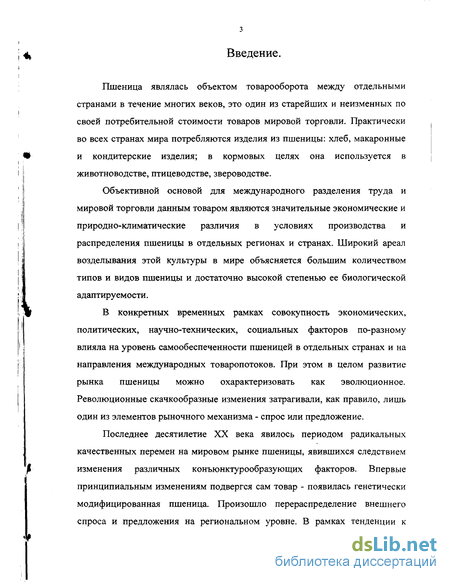 3

Введение.

Пшеница являлась объектом товарооборота между отдельными странами в течение многих веков, это один из старейших и неизменных по своей потребительной стоимости товаров мировой торговли. Практически во всех странах мира потребляются изделия из пшеницы: хлеб, макаронные и кондитерские изделия; в кормовых целях она используется в животноводстве, птицеводстве, звероводстве.

Объективной основой для международного разделения труда и мировой торговли данным товаром являются значительные экономические и природно-климатические различия в условиях производства и распределения пшеницы в отдельных регионах и странах. Широкий ареал возделывания этой культуры в мире объясняется большим количеством типов и видов пшеницы и достаточно высокой степенью ее биологической адаптируемости.

В конкретных временных рамках совокупность экономических, политических, научно-технических, социальных факторов по-разному влияла на уровень самообеспеченности пшеницей в отдельных странах и на направления международных товаропотоков. При этом в целом развитие рынка пшеницы можно охарактеризовать как эволюционное. Революционные скачкообразные изменения затрагивали, как правило, лишь один из элементов рыночного механизма - спрос или предложение.

Последнее десятилетие XX века явилось периодом радикальных качественных перемен на мировом рынке пшеницы, явившихся следствием изменения различных конъюнктурообразующих факторов. Впервые принципиальным изменениям подвергся сам товар - появилась генетически модифицированная пшеница. Произошло перераспределение внешнего спроса и предложения на региональном уровне. В рамках тенденции к

dsLib.net
библиотека диссертаций